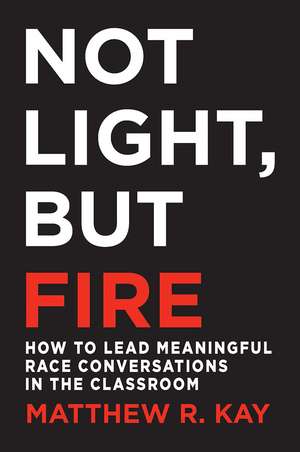 NOT LIGHT, BUT FIRE

HOW TO LEAD MEANINGFUL RACE CONVERSATIONS IN THE CLASSROOM

MATTHEW R. KAY